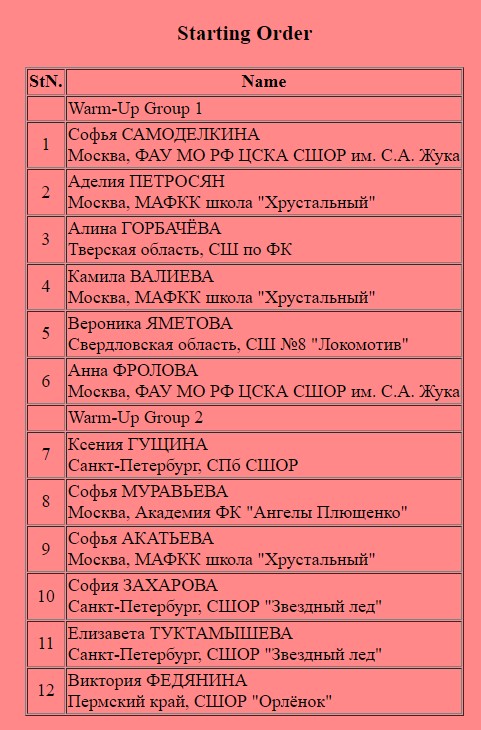 Starting Order

| StN. | Name |
|---|---|
| | Warm-Up Group 1 |
| 1 | Софья САМОДЕЛКИНА Москва, ФАУ МО РФ ЦСКА СШОР им. С.А. Жука |
| 2 | Аделия ПЕТРОСЯН Москва, МАФКК школа "Хрустальный" |
| 3 | Алина ГОРБАЧЁВА Тверская область, СШ по ФК |
| 4 | Камила ВАЛИЕВА Москва, МАФКК школа "Хрустальный" |
| 5 | Вероника ЯМЕТОВА Свердловская область, СШ №8 "Локомотив" |
| 6 | Анна ФРОЛОВА Москва, ФАУ МО РФ ЦСКА СШОР им. С.А. Жука |
| | Warm-Up Group 2 |
| 7 | Ксения ГУЩИНА Санкт-Петербург, СПб СШОР |
| 8 | Софья МУРАВЬЕВА Москва, Академия ФК "Ангелы Плющенко" |
| 9 | Софья АКАТЬЕВА Москва, МАФКК школа "Хрустальный" |
| 10 | София ЗАХАРОВА Санкт-Петербург, СШОР "Звездный лед" |
| 11 | Елизавета ТУКТАМЫШЕВА Санкт-Петербург, СШОР "Звездный лед" |
| 12 | Виктория ФЕДЯНИНА Пермский край, СШОР "Орлёнок" |